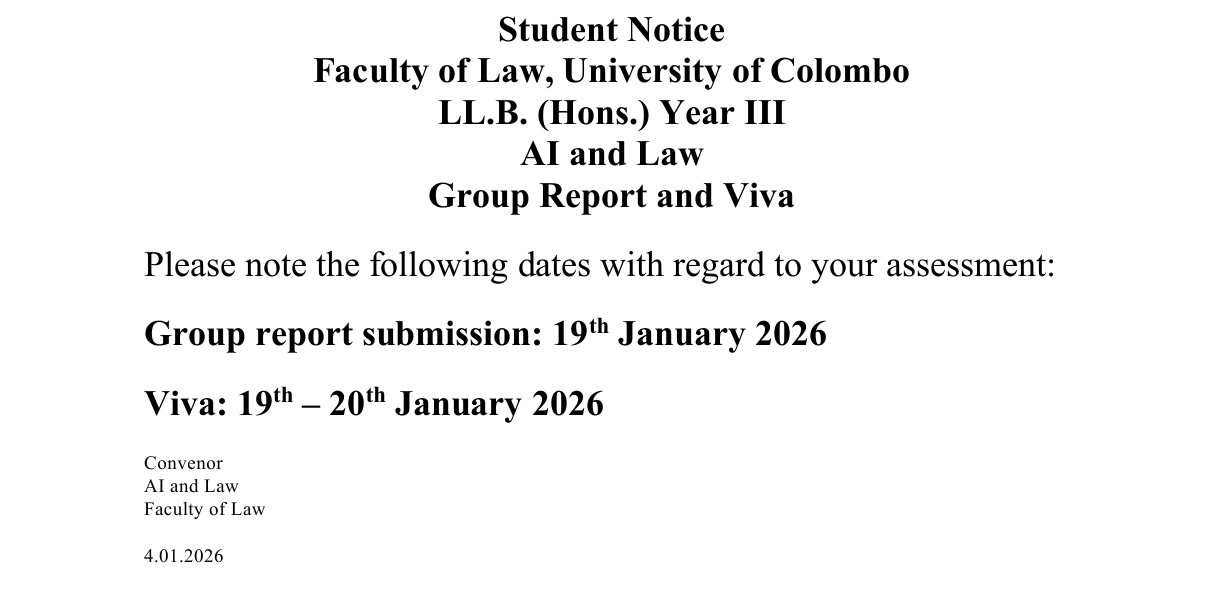 Student Notice
Faculty of Law, University of Colombo
LL.B. (Hons.) Year III
AI and Law
Group Report and Viva

Please note the following dates with regard to your assessment:

Group report submission: 19th January 2026

Viva: 19th – 20th January 2026

Convenor
AI and Law
Faculty of Law

4.01.2026